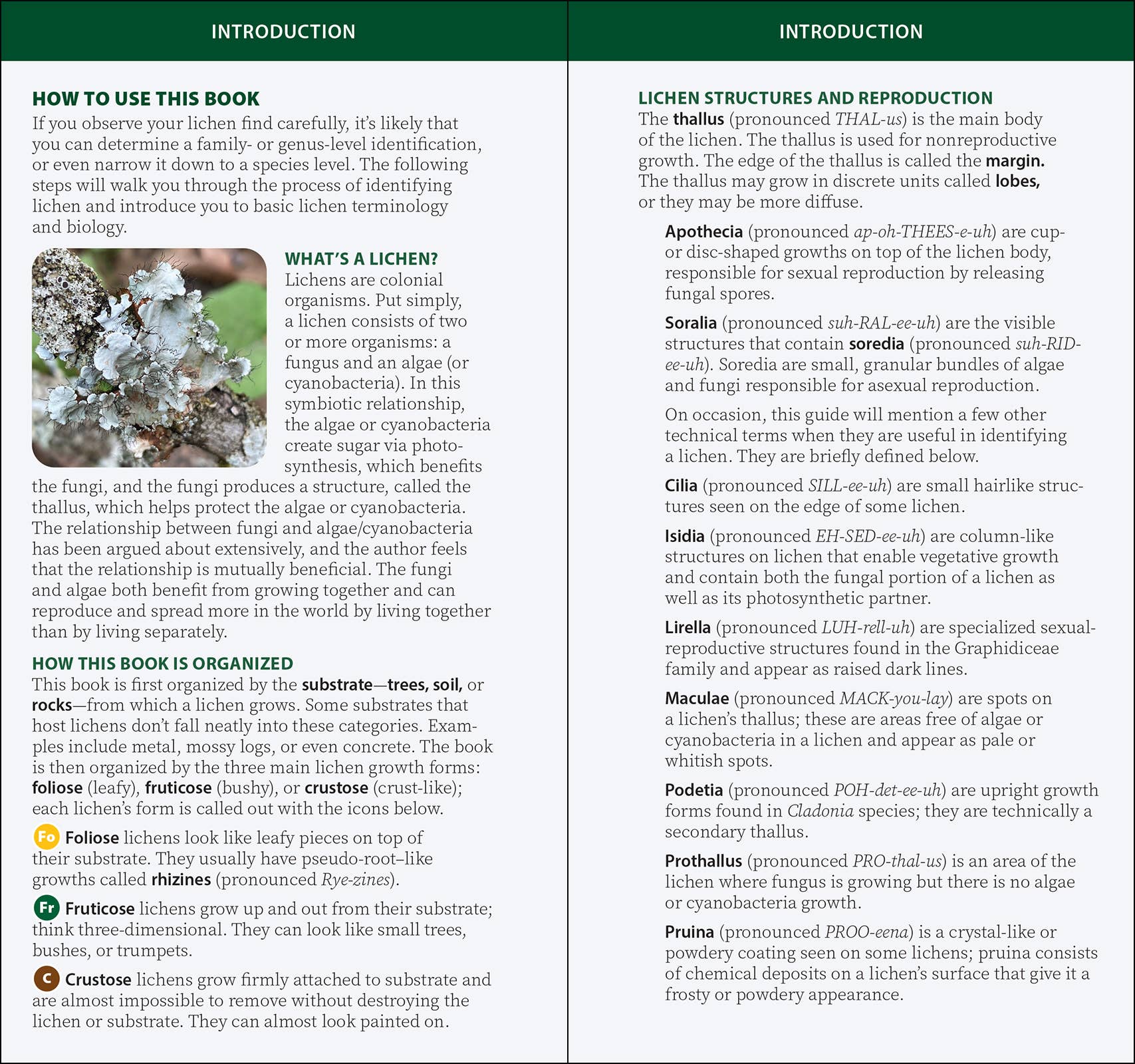 INTRODUCTION

HOW TO USE THIS BOOK
If you observe your lichen find carefully, it's likely that you can determine a family- or genus-level identification, or even narrow it down to a species level. The following steps will walk you through the process of identifying lichen and introduce you to basic lichen terminology and biology.

WHAT'S A LICHEN?
Lichens are colonial organisms. Put simply, a lichen consists of two or more organisms: a fungus and an algae (or cyanobacteria). In this symbiotic relationship, the algae or cyanobacteria create sugar via photosynthesis, which benefits the fungi, and the fungi produces a structure, called the thallus, which helps protect the algae or cyanobacteria. The relationship between fungi and algae/cyanobacteria has been argued about extensively, and the author feels that the relationship is mutually beneficial. The fungi and algae both benefit from growing together and can reproduce and spread more in the world by living together than by living separately.

HOW THIS BOOK IS ORGANIZED
This book is first organized by the substrate—trees, soil, or rocks—from which a lichen grows. Some substrates that host lichens don't fall neatly into these categories. Examples include metal, mossy logs, or even concrete. The book is then organized by the three main lichen growth forms: foliose (leafy), fruticose (bushy), or crustose (crust-like); each lichen's form is called out with the icons below.

Fo Foliose lichens look like leafy pieces on top of their substrate. They usually have pseudo-root–like growths called rhizines (pronounced Rye-zines).

Fr Fruticose lichens grow up and out from their substrate; think three-dimensional. They can look like small trees, bushes, or trumpets.

C Crustose lichens grow firmly attached to substrate and are almost impossible to remove without destroying the lichen or substrate. They can almost look painted on.

INTRODUCTION

LICHEN STRUCTURES AND REPRODUCTION
The thallus (pronounced THAL-us) is the main body of the lichen. The thallus is used for nonreproductive growth. The edge of the thallus is called the margin. The thallus may grow in discrete units called lobes, or they may be more diffuse.

Apothecia (pronounced ap-oh-THEES-e-uh) are cup- or disc-shaped growths on top of the lichen body, responsible for sexual reproduction by releasing fungal spores.

Soralia (pronounced suh-RAL-ee-uh) are the visible structures that contain soredia (pronounced suh-RID-ee-uh). Soredia are small, granular bundles of algae and fungi responsible for asexual reproduction.

On occasion, this guide will mention a few other technical terms when they are useful in identifying a lichen. They are briefly defined below.

Cilia (pronounced SILL-ee-uh) are small hairlike structures seen on the edge of some lichen.

Isidia (pronounced EH-SED-ee-uh) are column-like structures on lichen that enable vegetative growth and contain both the fungal portion of a lichen as well as its photosynthetic partner.

Lirella (pronounced LUH-rell-uh) are specialized sexual-reproductive structures found in the Graphidiceae family and appear as raised dark lines.

Maculae (pronounced MACK-you-lay) are spots on a lichen's thallus; these are areas free of algae or cyanobacteria in a lichen and appear as pale or whitish spots.

Podetia (pronounced POH-det-ee-uh) are upright growth forms found in Cladonia species; they are technically a secondary thallus.

Prothallus (pronounced PRO-thal-us) is an area of the lichen where fungus is growing but there is no algae or cyanobacteria growth.

Pruina (pronounced PROO-eena) is a crystal-like or powdery coating seen on some lichens; pruina consists of chemical deposits on a lichen's surface that give it a frosty or powdery appearance.